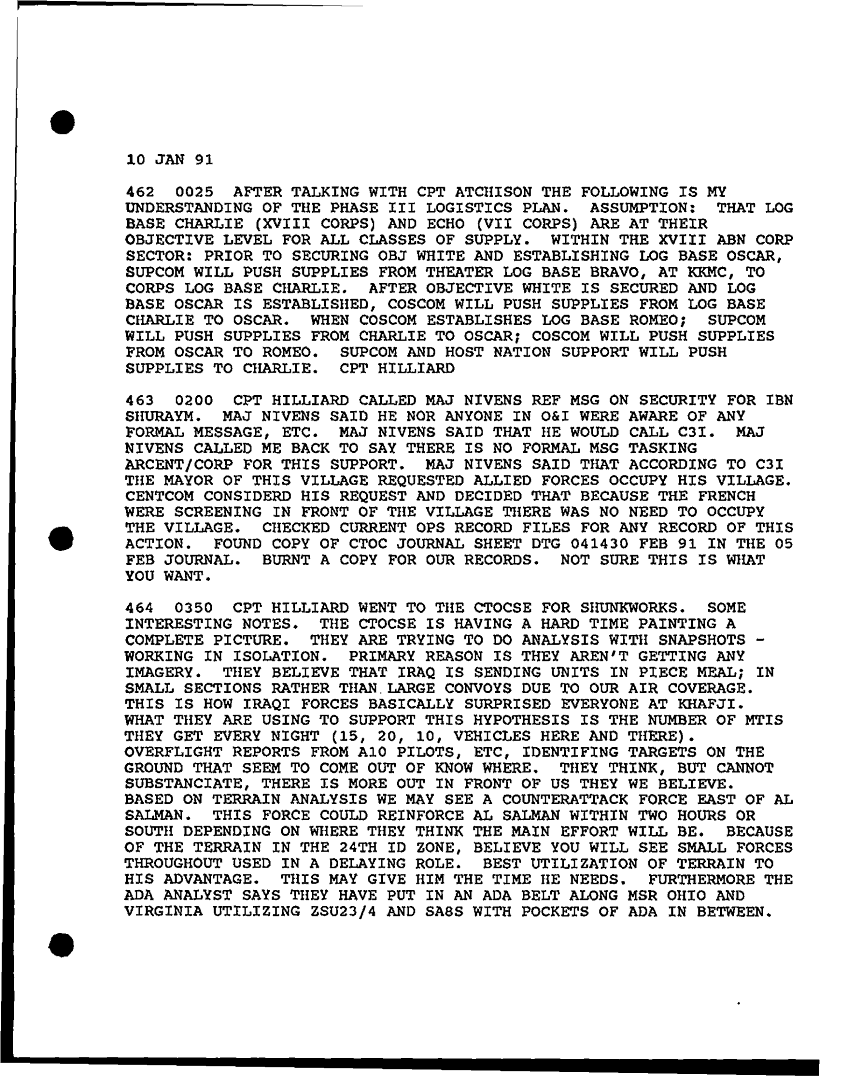 10 JAN 91

462 0025 AFTER TALKING WITH CPT ATCHISON THE FOLLOWING IS MY UNDERSTANDING OF THE PHASE III LOGISTICS PLAN. ASSUMPTION: THAT LOG BASE CHARLIE (XVIII CORPS) AND ECHO (VII CORPS) ARE AT THEIR OBJECTIVE LEVEL FOR ALL CLASSES OF SUPPLY. WITHIN THE XVIII ABN CORP SECTOR: PRIOR TO SECURING OBJ WHITE AND ESTABLISHING LOG BASE OSCAR, SUPCOM WILL PUSH SUPPLIES FROM THEATER LOG BASE BRAVO, AT KKMC, TO CORPS LOG BASE CHARLIE. AFTER OBJECTIVE WHITE IS SECURED AND LOG BASE OSCAR IS ESTABLISHED, COSCOM WILL PUSH SUPPLIES FROM LOG BASE CHARLIE TO OSCAR. WHEN COSCOM ESTABLISHES LOG BASE ROMEO; SUPCOM WILL PUSH SUPPLIES FROM CHARLIE TO OSCAR; COSCOM WILL PUSH SUPPLIES FROM OSCAR TO ROMEO. SUPCOM AND HOST NATION SUPPORT WILL PUSH SUPPLIES TO CHARLIE. CPT HILLIARD

463 0200 CPT HILLIARD CALLED MAJ NIVENS REF MSG ON SECURITY FOR IBN SHURAYM. MAJ NIVENS SAID HE NOR ANYONE IN O&I WERE AWARE OF ANY FORMAL MESSAGE, ETC. MAJ NIVENS SAID THAT HE WOULD CALL C3I. MAJ NIVENS CALLED ME BACK TO SAY THERE IS NO FORMAL MSG TASKING ARCENT/CORP FOR THIS SUPPORT. MAJ NIVENS SAID THAT ACCORDING TO C3I THE MAYOR OF THIS VILLAGE REQUESTED ALLIED FORCES OCCUPY HIS VILLAGE. CENTCOM CONSIDERD HIS REQUEST AND DECIDED THAT BECAUSE THE FRENCH WERE SCREENING IN FRONT OF THE VILLAGE THERE WAS NO NEED TO OCCUPY THE VILLAGE. CHECKED CURRENT OPS RECORD FILES FOR ANY RECORD OF THIS ACTION. FOUND COPY OF CTOC JOURNAL SHEET DTG 041430 FEB 91 IN THE 05 FEB JOURNAL. BURNT A COPY FOR OUR RECORDS. NOT SURE THIS IS WHAT YOU WANT.

464 0350 CPT HILLIARD WENT TO THE CTOCSE FOR SHUNKWORKS. SOME INTERESTING NOTES. THE CTOCSE IS HAVING A HARD TIME PAINTING A COMPLETE PICTURE. THEY ARE TRYING TO DO ANALYSIS WITH SNAPSHOTS - WORKING IN ISOLATION. PRIMARY REASON IS THEY AREN'T GETTING ANY IMAGERY. THEY BELIEVE THAT IRAQ IS SENDING UNITS IN PIECE MEAL; IN SMALL SECTIONS RATHER THAN LARGE CONVOYS DUE TO OUR AIR COVERAGE. THIS IS HOW IRAQI FORCES BASICALLY SURPRISED EVERYONE AT KHAFJI. WHAT THEY ARE USING TO SUPPORT THIS HYPOTHESIS IS THE NUMBER OF MTIS THEY GET EVERY NIGHT (15, 20, 10, VEHICLES HERE AND THERE). OVERFLIGHT REPORTS FROM A10 PILOTS, ETC, IDENTIFING TARGETS ON THE GROUND THAT SEEM TO COME OUT OF KNOW WHERE. THEY THINK, BUT CANNOT SUBSTANCIATE, THERE IS MORE OUT IN FRONT OF US THEY WE BELIEVE. BASED ON TERRAIN ANALYSIS WE MAY SEE A COUNTERATTACK FORCE EAST OF AL SALMAN. THIS FORCE COULD REINFORCE AL SALMAN WITHIN TWO HOURS OR SOUTH DEPENDING ON WHERE THEY THINK THE MAIN EFFORT WILL BE. BECAUSE OF THE TERRAIN IN THE 24TH ID ZONE, BELIEVE YOU WILL SEE SMALL FORCES THROUGHOUT USED IN A DELAYING ROLE. BEST UTILIZATION OF TERRAIN TO HIS ADVANTAGE. THIS MAY GIVE HIM THE TIME HE NEEDS. FURTHERMORE THE ADA ANALYST SAYS THEY HAVE PUT IN AN ADA BELT ALONG MSR OHIO AND VIRGINIA UTILIZING ZSU23/4 AND SA8S WITH POCKETS OF ADA IN BETWEEN.